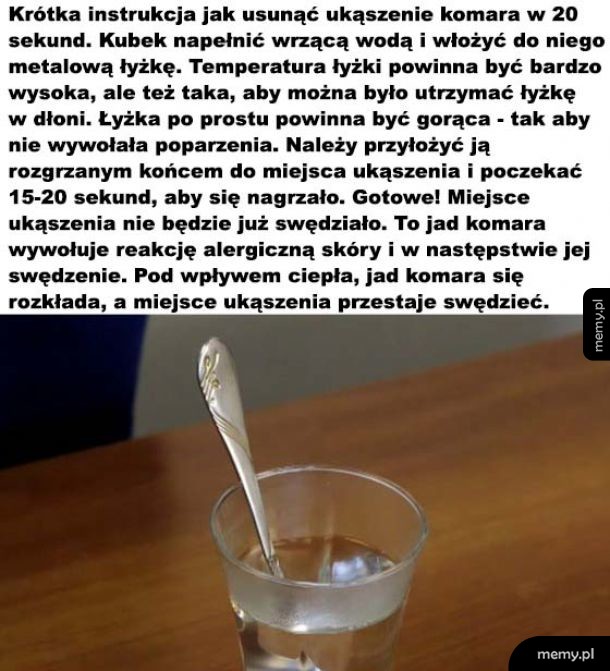 Krótka instrukcja jak usunąć ukąszenie komara w 20 sekund. Kubek napełnić wrzącą wodą i włożyć do niego metalową łyżkę. Temperatura łyżki powinna być bardzo wysoka, ale też taka, aby można było utrzymać łyżkę w dłoni. Łyżka po prostu powinna być gorąca - tak aby nie wywołała poparzenia. Należy przyłożyć ją rozgrzanym końcem do miejsca ukąszenia i poczekać 15-20 sekund, aby się nagrzało. Gotowe! Miejsce ukąszenia nie będzie już swędziało. To jad komara wywołuje reakcję alergiczną skóry i w następstwie jej swędzenie. Pod wpływem ciepła, jad komara się rozkłada, a miejsce ukąszenia przestaje swędzieć.

memy.pl

memy.pl